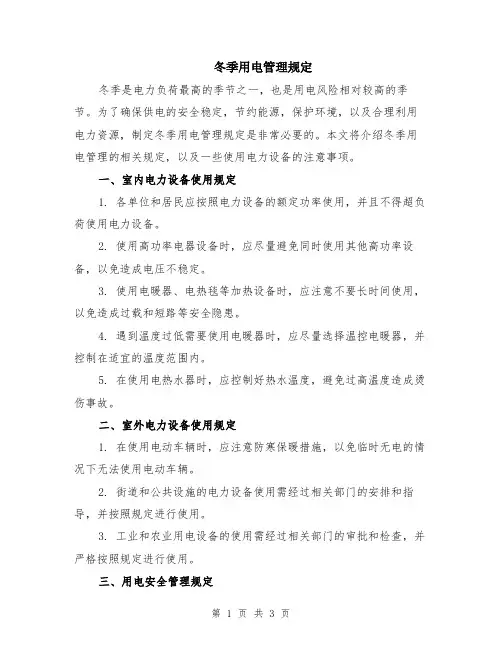 冬季用电管理规定

冬季是电力负荷最高的季节之一，也是用电风险相对较高的季节。为了确保供电的安全稳定，节约能源，保护环境，以及合理利用电力资源，制定冬季用电管理规定是非常必要的。本文将介绍冬季用电管理的相关规定，以及一些使用电力设备的注意事项。

一、室内电力设备使用规定

1. 各单位和居民应按照电力设备的额定功率使用，并且不得超负荷使用电力设备。

2. 使用高功率电器设备时，应尽量避免同时使用其他高功率设备，以免造成电压不稳定。

3. 使用电暖器、电热毯等加热设备时，应注意不要长时间使用，以免造成过载和短路等安全隐患。

4. 遇到温度过低需要使用电暖器时，应尽量选择温控电暖器，并控制在适宜的温度范围内。

5. 在使用电热水器时，应控制好热水温度，避免过高温度造成烫伤事故。

二、室外电力设备使用规定

1. 在使用电动车辆时，应注意防寒保暖措施，以免临时无电的情况下无法使用电动车辆。

2. 街道和公共设施的电力设备使用需经过相关部门的安排和指导，并按照规定进行使用。

3. 工业和农业用电设备的使用需经过相关部门的审批和检查，并严格按照规定进行使用。

三、用电安全管理规定

第 1 页 共 3 页